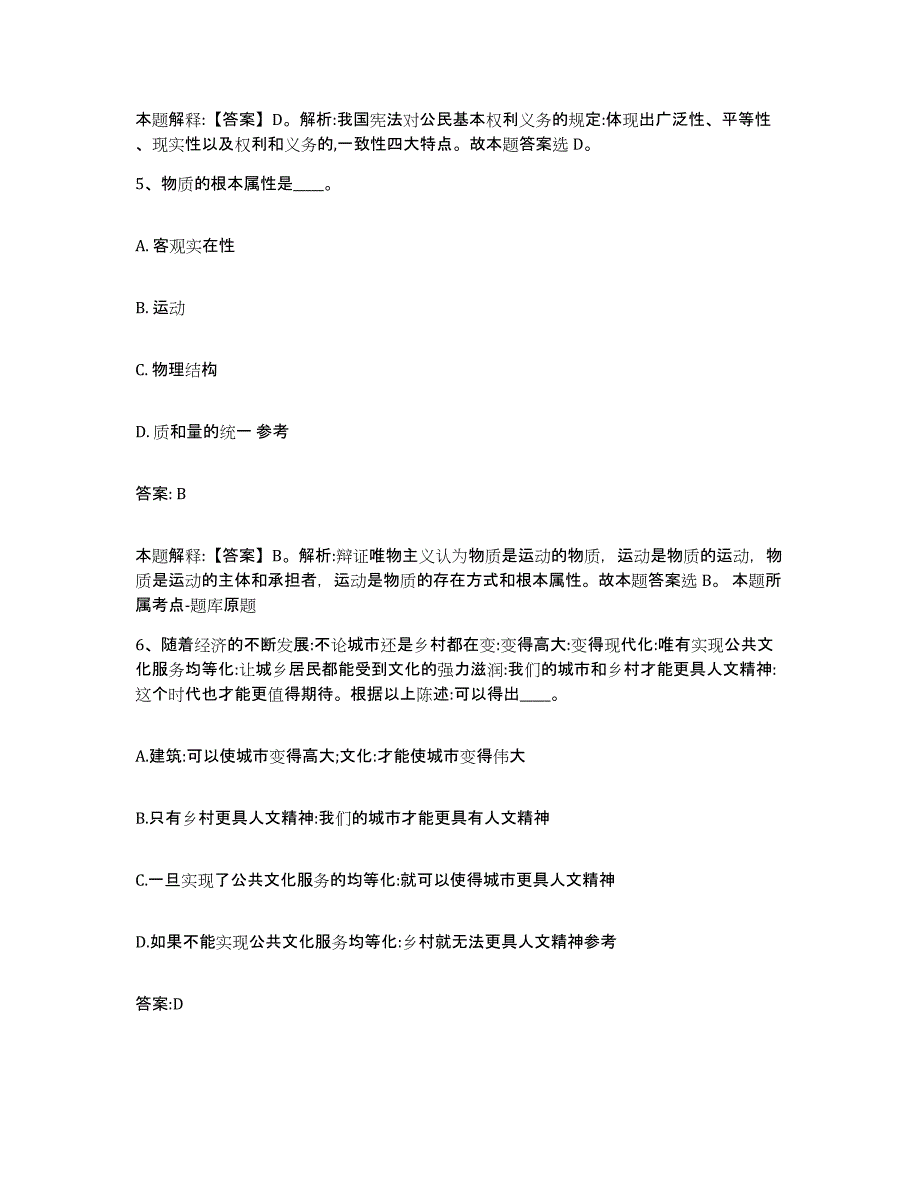 本题解释:【答案】D。解析:我国宪法对公民基本权利义务的规定:体现出广泛性、平等性、现实性以及权利和义务的,一致性四大特点。故本题答案选 D。

5、物质的根本属性是____。

A. 客观实在性

B. 运动

C. 物理结构

D. 质和量的统一 参考

答案: B

本题解释:【答案】B。解析:辩证唯物主义认为物质是运动的物质,运动是物质的运动,物质是运动的主体和承担者,运动是物质的存在方式和根本属性。故本题答案选 B。 本题所属考点-题库原题

6、随着经济的不断发展:不论城市还是乡村都在变:变得高大:变得现代化:唯有实现公共文化服务均等化:让城乡居民都能受到文化的强力滋润:我们的城市和乡村才能更具人文精神:这个时代也才能更值得期待。根据以上陈述:可以得出____。

A.建筑:可以使城市变得高大;文化:才能使城市变得伟大

B.只有乡村更具人文精神:我们的城市才能更具有人文精神

C.一旦实现了公共文化服务的均等化:就可以使得城市更具人文精神

D.如果不能实现公共文化服务均等化:乡村就无法更具人文精神参考

答案:D